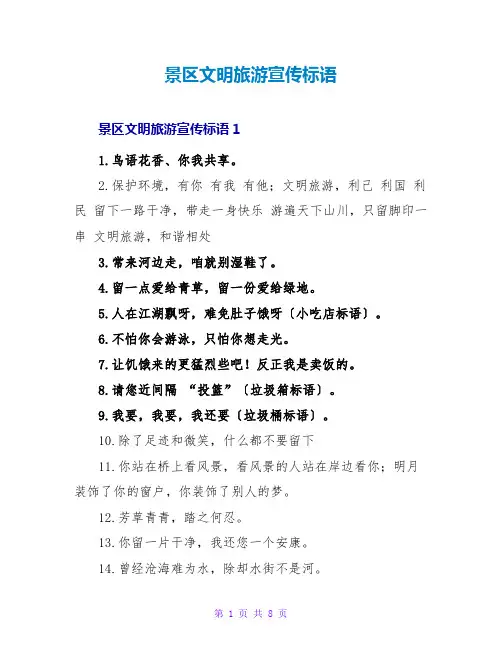 景区文明旅游宣传标语

景区文明旅游宣传标语 1

1. 鸟语花香、你我共享。

2. 保护环境，有你 有我 有他；文明旅游，利己 利国 利民 留下一路干净，带走一身快乐 游遍天下山川，只留脚印一串 文明旅游，和谐相处

3. 常来河边走，咱就别湿鞋了。

4. 留一点爱给青草，留一份爱给绿地。

5. 人在江湖飘呀，难免肚子饿呀〔小吃店标语〕。

6. 不怕你会游泳，只怕你想走光。

7. 让饥饿来的更猛烈些吧！反正我是卖饭的。

8. 请您近间隔 “投篮”〔垃圾箱标语〕。

9. 我要，我要，我还要〔垃圾桶标语〕。

10. 除了足迹和微笑，什么都不要留下

11. 你站在桥上看风景，看风景的人站在岸边看你；明月装饰了你的窗户，你装饰了别人的梦。

12. 芳草青青，踏之何忍。

13. 你留一片干净，我还您一个安康。

14. 曾经沧海难为水，除却水街不是河。

第 1 页 共 8 页